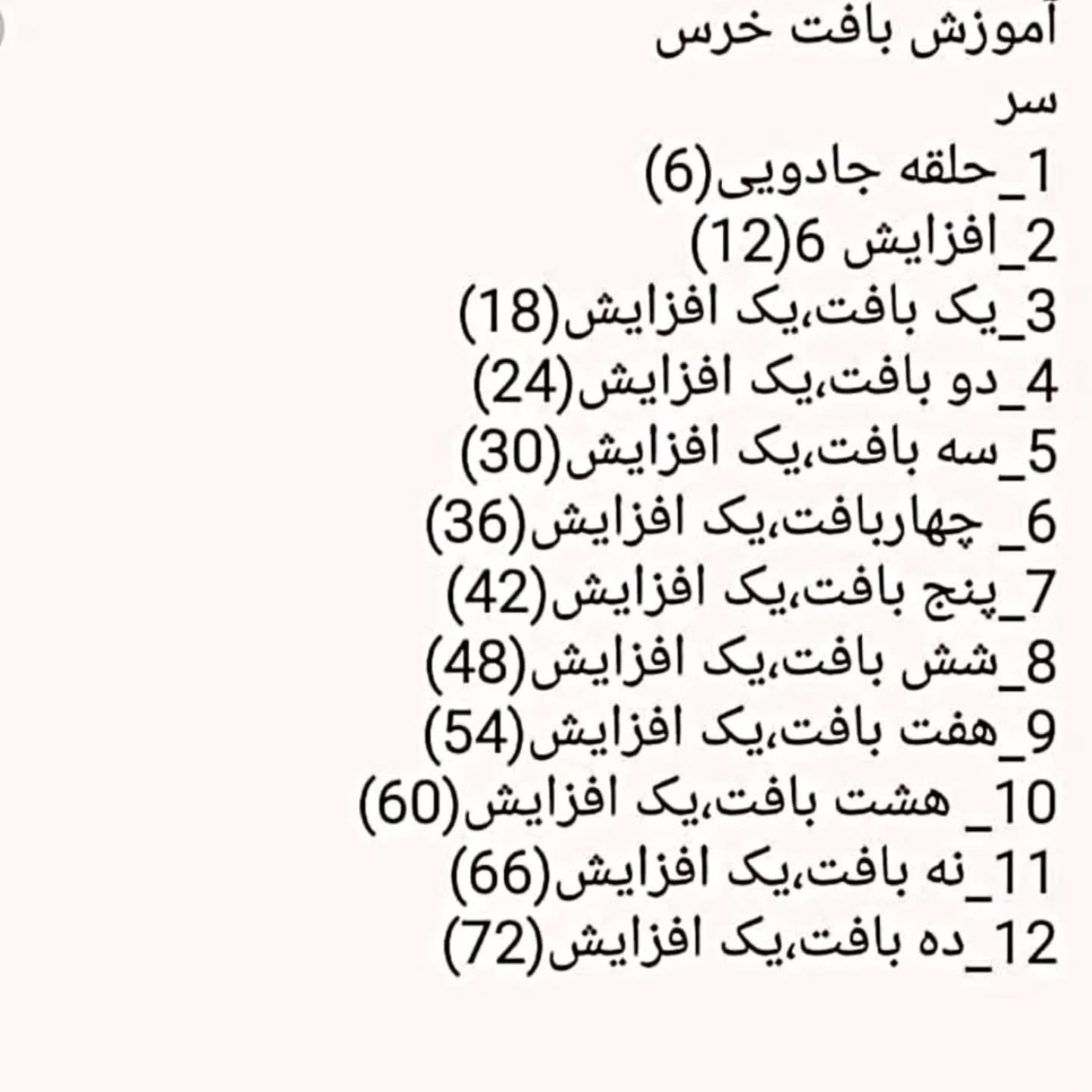 آموزش بافت خرس
سر
1_حلقه جادویی(6)
2_افزایش 6(12)
3_یک بافت،یک افزایش(18)
4_دو بافت،یک افزایش(24)
5_سه بافت،یک افزایش(30)
6_ چهاربافت،یک افزایش(36)
7_پنج بافت،یک افزایش(42)
8_شش بافت،یک افزایش(48)
9_هفت بافت،یک افزایش(54)
10_ هشت بافت،یک افزایش(60)
11_نه بافت،یک افزایش(66)
12_ده بافت،یک افزایش(72)